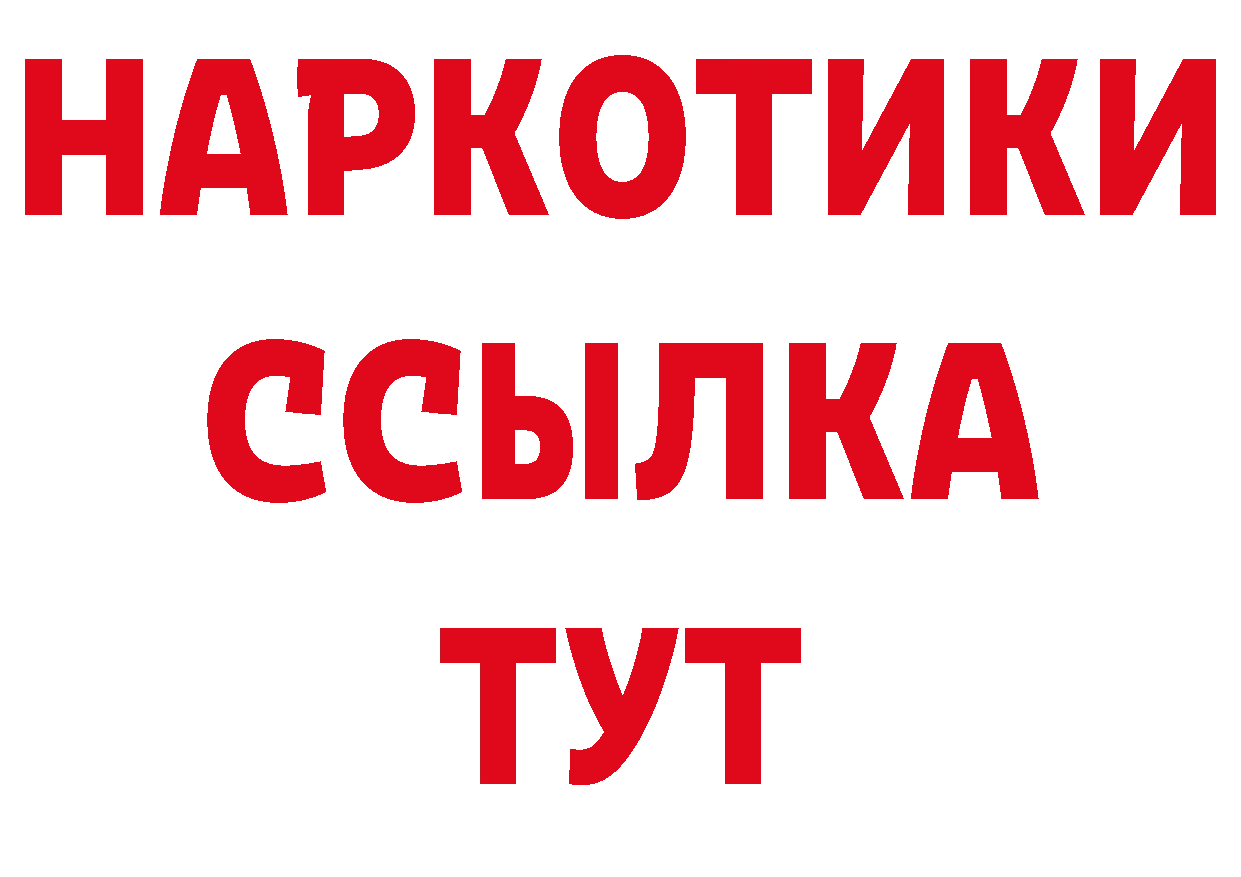 НАРКОТИКИ ССЫЛКА ТУТ